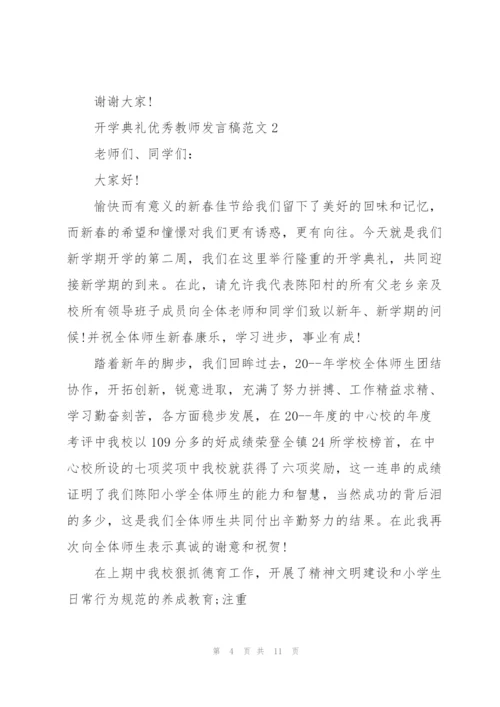 谢谢大家!

开学典礼优秀教师发言稿范文 2

老师们、同学们:

大家好!

愉快而有意义的新春佳节给我们留下了美好的回味和记忆，而新春的希望和憧憬对我们更有诱惑，更有向往。今天就是我们新学期开学的第二周，我们在这里举行隆重的开学典礼，共同迎接新学期的到来。在此，请允许我代表陈阳村的所有父老乡亲及校所有领导班子成员向全体老师和同学们致以新年、新学期的问候!并祝全体师生新春康乐，学习进步，事业有成!

踏着新年的脚步，我们回眸过去，20--年学校全体师生团结协作，开拓创新，锐意进取，充满了努力拼搏、工作精益求精、学习勤奋刻苦，各方面稳步发展，在 20--年度的中心校的年度考评中我校以 109 分多的好成绩荣登全镇 24 所学校榜首，在中心校所设的七项奖项中我校就获得了六项奖励，这一连串的成绩证明了我们陈阳小学全体师生的能力和智慧，当然成功的背后泪的多少，这是我们全体师生共同付出辛勤努力的结果。在此我再次向全体师生表示真诚的谢意和祝贺!

在上期中我校狠抓德育工作，开展了精神文明建设和小学生日常行为规范的养成教育;注重

第 4 页 共 11 页